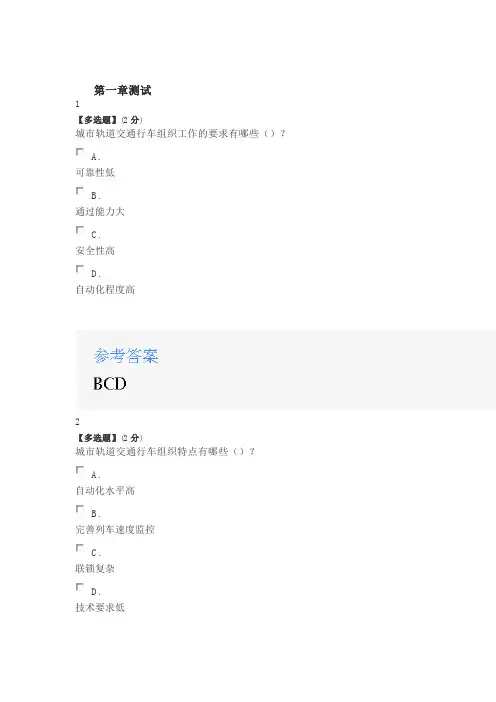 第一章测试

1

【多选题】(2分)

城市轨道交通行车组织工作的要求有哪些（）？

☐ A.

可靠性低

☐ B.

通过能力大

☐ C.

安全性高

☐ D.

自动化程度高

参考答案

BCD

2

【多选题】(2分)

城市轨道交通行车组织特点有哪些（）？

☐ A.

自动化水平高

☐ B.

完善列车速度监控

☐ C.

联锁复杂

☐ D.

技术要求低